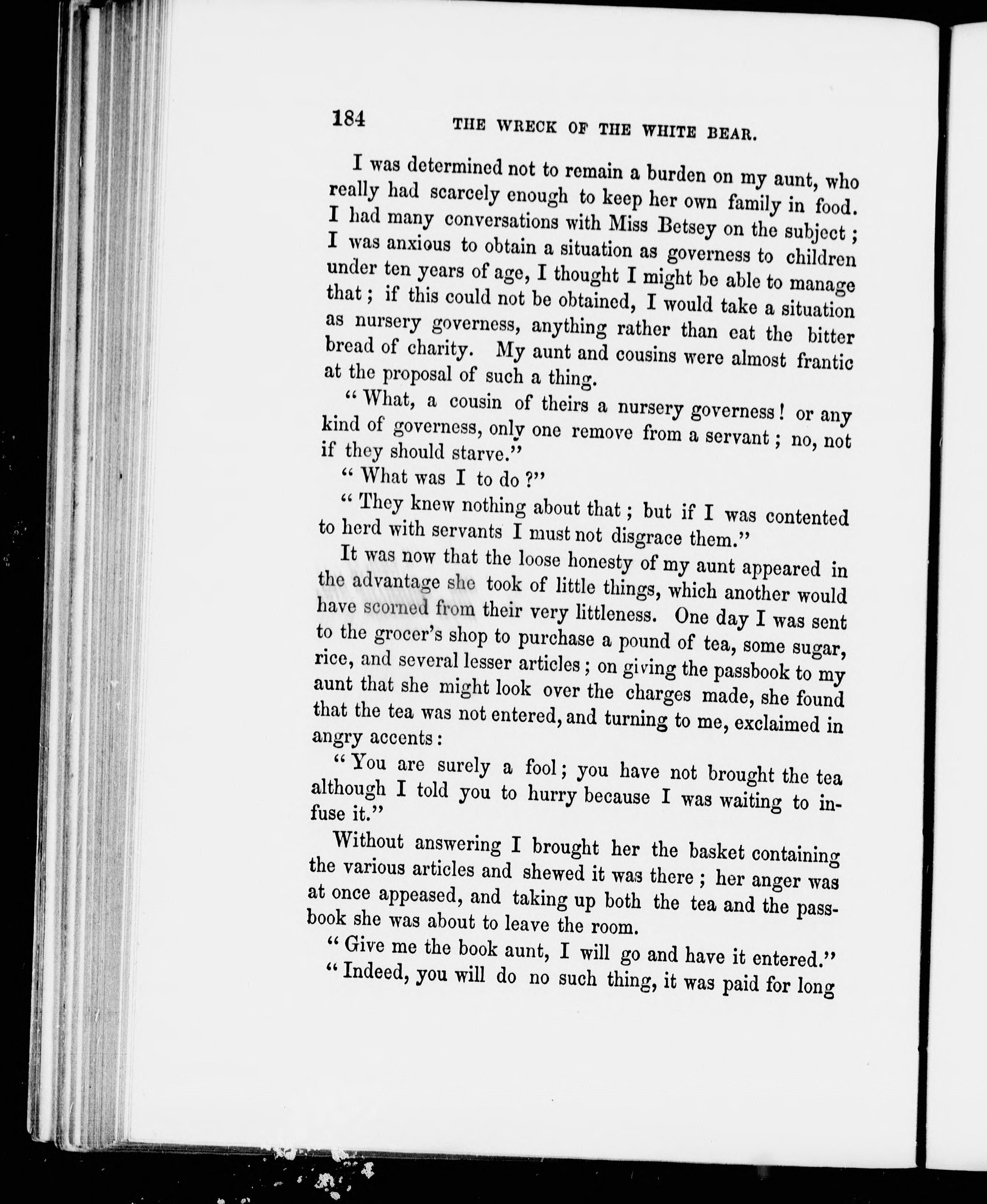 184 THE WRECK OF THE WHITE BEAR.

I was determined not to remain a burden on my aunt, who really had scarcely enough to keep her own family in food. I had many conversations with Miss Betsey on the subject; I was anxious to obtain a situation as governess to children under ten years of age, I thought I might be able to manage that; if this could not be obtained, I would take a situation as nursery governess, anything rather than eat the bitter bread of charity. My aunt and cousins were almost frantic at the proposal of such a thing.

"What, a cousin of theirs a nursery governess! or any kind of governess, only one remove from a servant; no, not if they should starve."

"What was I to do?"

"They knew nothing about that; but if I was contented to herd with servants I must not disgrace them."

It was now that the loose honesty of my aunt appeared in the advantage she took of little things, which another would have scorned from their very littleness. One day I was sent to the grocer's shop to purchase a pound of tea, some sugar, rice, and several lesser articles; on giving the passbook to my aunt that she might look over the charges made, she found that the tea was not entered, and turning to me, exclaimed in angry accents:

"You are surely a fool; you have not brought the tea although I told you to hurry because I was waiting to infuse it."

Without answering I brought her the basket containing the various articles and shewed it was there; her anger was at once appeased, and taking up both the tea and the passbook she was about to leave the room.

"Give me the book aunt, I will go and have it entered."

"Indeed, you will do no such thing, it was paid for long